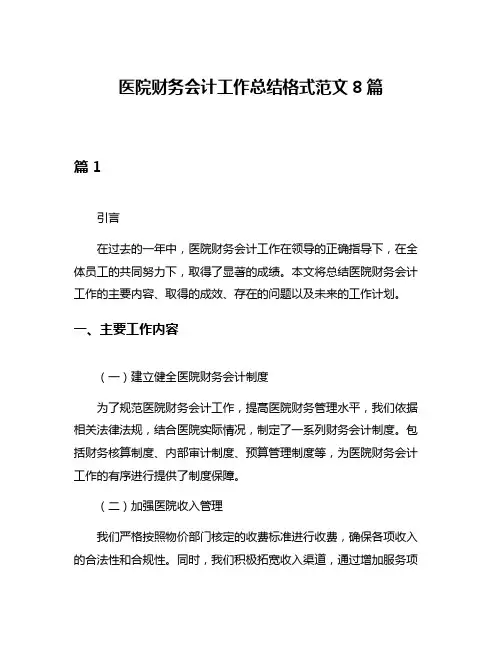 医院财务会计工作总结格式范文 8 篇

篇 1

引言

在过去的一年中，医院财务会计工作在领导的正确指导下，在全体员工的共同努力下，取得了显著的成绩。本文将总结医院财务会计工作的主要内容、取得的成效、存在的问题以及未来的工作计划。

一、主要工作内容

（一）建立健全医院财务会计制度

为了规范医院财务会计工作，提高医院财务管理水平，我们依据相关法律法规，结合医院实际情况，制定了一系列财务会计制度。包括财务核算制度、内部审计制度、预算管理制度等，为医院财务会计工作的有序进行提供了制度保障。

（二）加强医院收入管理

我们严格按照物价部门核定的收费标准进行收费，确保各项收入的合法性和合规性。同时，我们积极拓宽收入渠道，通过增加服务项